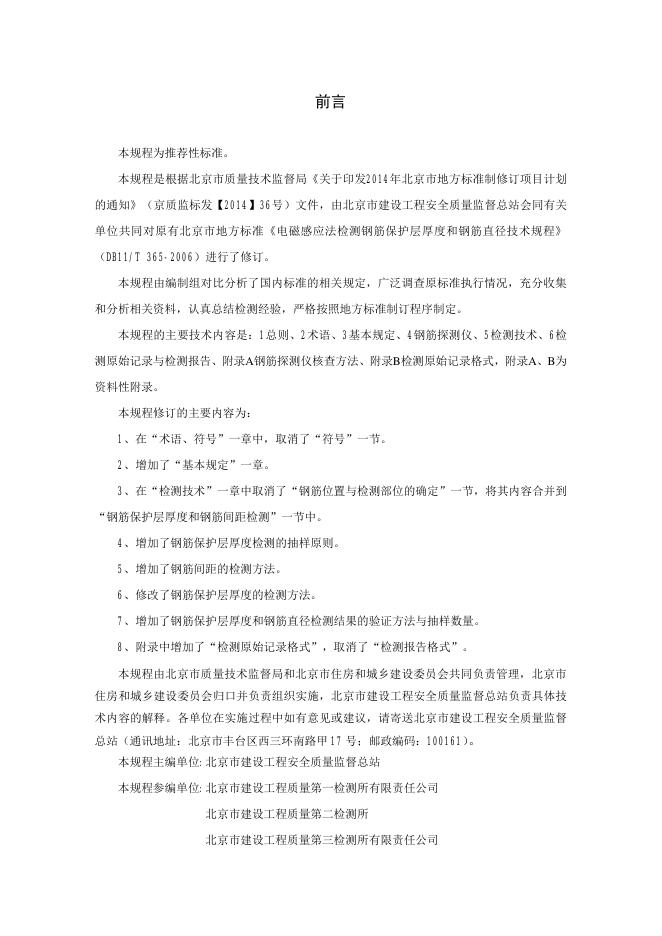 前言

本规程为推荐性标准。

本规程是根据北京市质量技术监督局《关于印发2014年北京市地方标准制修订项目计划的通知》（京质监标发【2014】36号）文件，由北京市建设工程安全质量监督总站会同有关单位共同对原有北京市地方标准《电磁感应法检测钢筋保护层厚度和钢筋直径技术规程》（DB11/T 365-2006）进行了修订。

本规程由编制组对比分析了国内标准的相关规定，广泛调查原标准执行情况，充分收集和分析相关资料，认真总结检测经验，严格按照地方标准制订程序制定。

本规程的主要技术内容是：1总则、2术语、3基本规定、4钢筋探测仪、5检测技术、6检测原始记录与检测报告、附录A钢筋探测仪核查方法、附录B检测原始记录格式，附录A、B为资料性附录。

本规程修订的主要内容为：

1、在“术语、符号”一章中，取消了“符号”一节。

2、增加了“基本规定”一章。

3、在“检测技术”一章中取消了“钢筋位置与检测部位的确定”一节，将其内容合并到“钢筋保护层厚度和钢筋间距检测”一节中。

4、增加了钢筋保护层厚度检测的抽样原则。

5、增加了钢筋间距的检测方法。

6、修改了钢筋保护层厚度的检测方法。

7、增加了钢筋保护层厚度和钢筋直径检测结果的验证方法与抽样数量。

8、附录中增加了“检测原始记录格式”，取消了“检测报告格式”。

本规程由北京市质量技术监督局和北京市住房和城乡建设委员会共同负责管理，北京市住房和城乡建设委员会归口并负责组织实施，北京市建设工程安全质量监督总站负责具体技术内容的解释。各单位在实施过程中如有意见或建议，请寄送北京市建设工程安全质量监督总站（通讯地址：北京市丰台区西三环南路甲17号；邮政编码：100161）。

本规程主编单位：北京市建设工程安全质量监督总站

本规程参编单位：北京市建设工程质量第一检测所有限责任公司

北京市建设工程质量第二检测所

北京市建设工程质量第三检测所有限责任公司